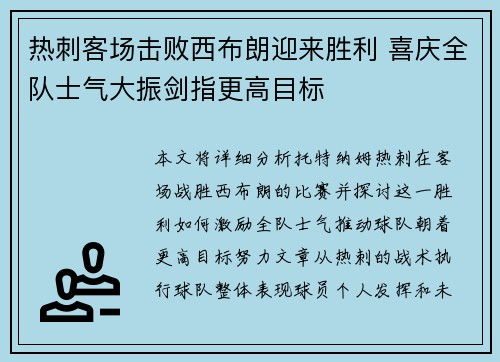 热刺客场击败西布朗迎来胜利 喜庆全队士气大振剑指更高目标

本文将详细分析托特纳姆热刺在客场战胜西布朗的比赛并探讨这一胜利如何激励全队士气推动球队朝着更高目标努力文章从热刺的战术执行球队整体表现球员个人发挥和未